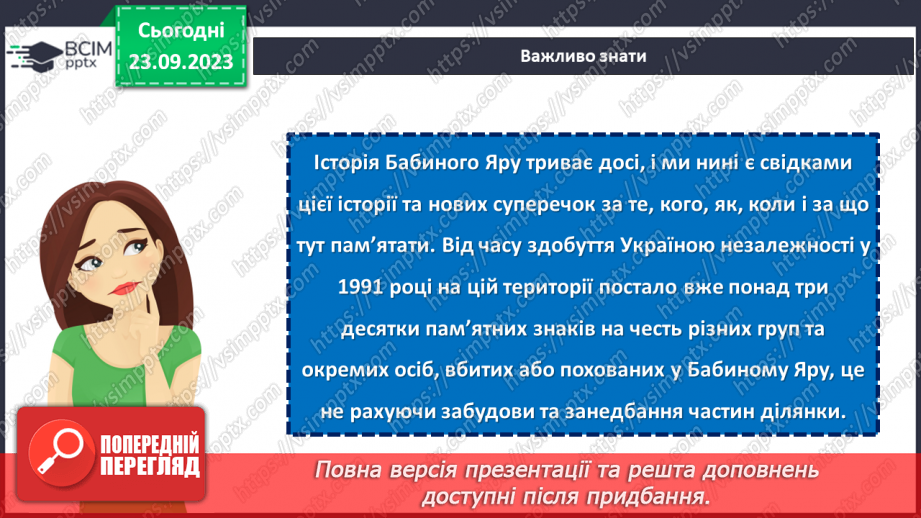 ВСІМ pptx

Сьогодні 23.09.2023

Важливо знати

Історія Бабиного Яру триває досі, і ми нині є свідками цієї історії та нових суперечок за те, кого, як, коли і за що тут пам'ятати. Від часу здобуття Україною незалежності у 1991 році на цій території постало вже понад три десятки пам'ятних знаків на честь різних груп та окремих осіб, вбитих або похованих у Бабиному Яру, це не рахуючи забудови та занедбання частин ділянки.

ПОПЕРЕДНІЙ ПЕРЕГЛЯД

Повна версія презентації та решта доповнень доступні після придбання.

https://vsimpptx.com